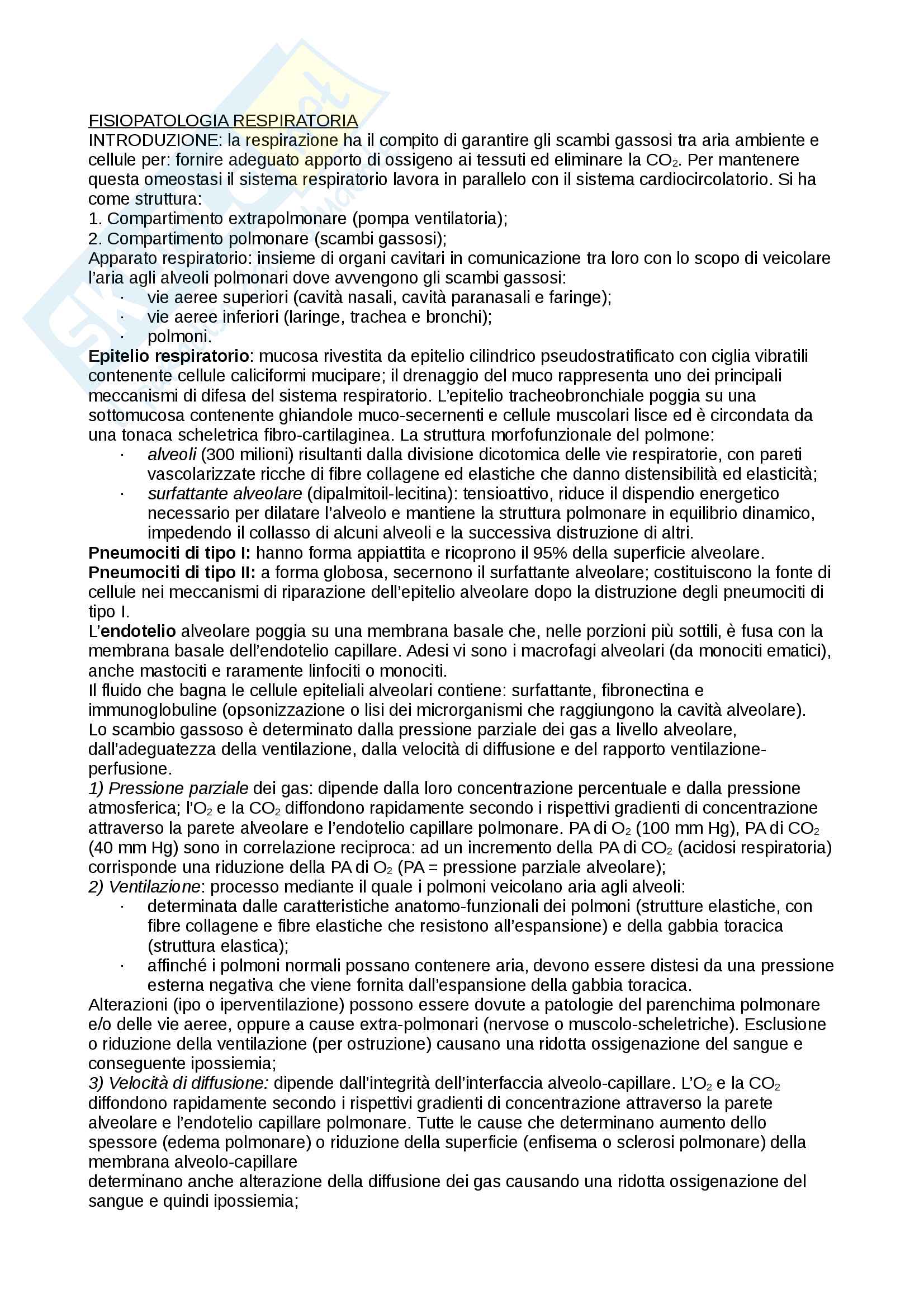 FISIOPATOLOGIA RESPIRATORIA
INTRODUZIONE: la respirazione ha il compito di garantire gli scambi gassosi tra aria ambiente e cellule per: fornire adeguato apporto di ossigeno ai tessuti ed eliminare la $CO_2$. Per mantenere questa omeostasi il sistema respiratorio lavora in parallelo con il sistema cardiocircolatorio. Si ha come struttura:
1. Compartimento extrapolmonare (pompa ventilatoria);
2. Compartimento polmonare (scambi gassosi);
Apparato respiratorio: insieme di organi cavitari in comunicazione tra loro con lo scopo di veicolare l'aria agli alveoli polmonari dove avvengono gli scambi gassosi:
· vie aeree superiori (cavità nasali, cavità paranasali e faringe);
· vie aeree inferiori (laringe, trachea e bronchi);
· polmoni.
Epitelio respiratorio: mucosa rivestita da epitelio cilindrico pseudostratificato con ciglia vibratili contenente cellule caliciformi mucipare; il drenaggio del muco rappresenta uno dei principali meccanismi di difesa del sistema respiratorio. L'epitelio tracheobronchiale poggia su una sottomucosa contenente ghiandole muco-secernenti e cellule muscolari lisce ed è circondata da una tonaca scheletrica fibro-cartilaginea. La struttura morfofunzionale del polmone:
· alveoli (300 milioni) risultanti dalla divisione dicotomica delle vie respiratorie, con pareti vascolarizzate ricche di fibre collagene ed elastiche che danno distensibilità ed elasticità;
· surfattante alveolare (dipalmitoil-lecitina): tensioattivo, riduce il dispendio energetico necessario per dilatare l'alveolo e mantiene la struttura polmonare in equilibrio dinamico, impedendo il collasso di alcuni alveoli e la successiva distruzione di altri.
Pneumociti di tipo I: hanno forma appiattita e ricoprono il 95% della superficie alveolare.
Pneumociti di tipo II: a forma globosa, secernono il surfattante alveolare; costituiscono la fonte di cellule nei meccanismi di riparazione dell'epitelio alveolare dopo la distruzione degli pneumociti di tipo I.
L'endotelio alveolare poggia su una membrana basale che, nelle porzioni più sottili, è fusa con la membrana basale dell'endotelio capillare. Adesi vi sono i macrofagi alveolari (da monociti ematici), anche mastociti e raramente linfociti o monociti.
Il fluido che bagna le cellule epiteliali alveolari contiene: surfattante, fibronectina e immunoglobuline (opsonizzazione o lisi dei microrganismi che raggiungono la cavità alveolare).
Lo scambio gassoso è determinato dalla pressione parziale dei gas a livello alveolare, dall'adeguatezza della ventilazione, dalla velocità di diffusione e del rapporto ventilazione-perfusione.
1) Pressione parziale dei gas: dipende dalla loro concentrazione percentuale e dalla pressione atmosferica; l'$O_2$ e la $CO_2$ diffondono rapidamente secondo i rispettivi gradienti di concentrazione attraverso la parete alveolare e l'endotelio capillare polmonare. PA di $O_2$ (100 mm Hg), PA di $CO_2$ (40 mm Hg) sono in correlazione reciproca: ad un incremento della PA di $CO_2$ (acidosi respiratoria) corrisponde una riduzione della PA di $O_2$ (PA = pressione parziale alveolare);
2) Ventilazione: processo mediante il quale i polmoni veicolano aria agli alveoli:
· determinata dalle caratteristiche anatomo-funzionali dei polmoni (strutture elastiche, con fibre collagene e fibre elastiche che resistono all'espansione) e della gabbia toracica (struttura elastica);
· affinché i polmoni normali possano contenere aria, devono essere distesi da una pressione esterna negativa che viene fornita dall'espansione della gabbia toracica.
Alterazioni (ipo o iperventilazione) possono essere dovute a patologie del parenchima polmonare e/o delle vie aeree, oppure a cause extra-polmonari (nervose o muscolo-scheletriche). Esclusione o riduzione della ventilazione (per ostruzione) causano una ridotta ossigenazione del sangue e conseguente ipossiemia;
3) Velocità di diffusione: dipende dall'integrità dell'interfaccia alveolo-capillare. L'$O_2$ e la $CO_2$ diffondono rapidamente secondo i rispettivi gradienti di concentrazione attraverso la parete alveolare e l'endotelio capillare polmonare. Tutte le cause che determinano aumento dello spessore (edema polmonare) o riduzione della superficie (enfisema o sclerosi polmonare) della membrana alveolo-capillare
determinano anche alterazione della diffusione dei gas causando una ridotta ossigenazione del sangue e quindi ipossiemia;